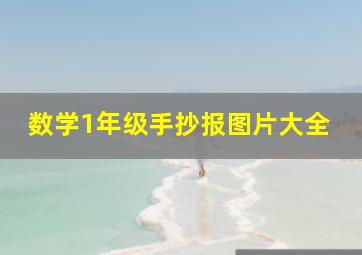 数学1年级手抄报图片大全